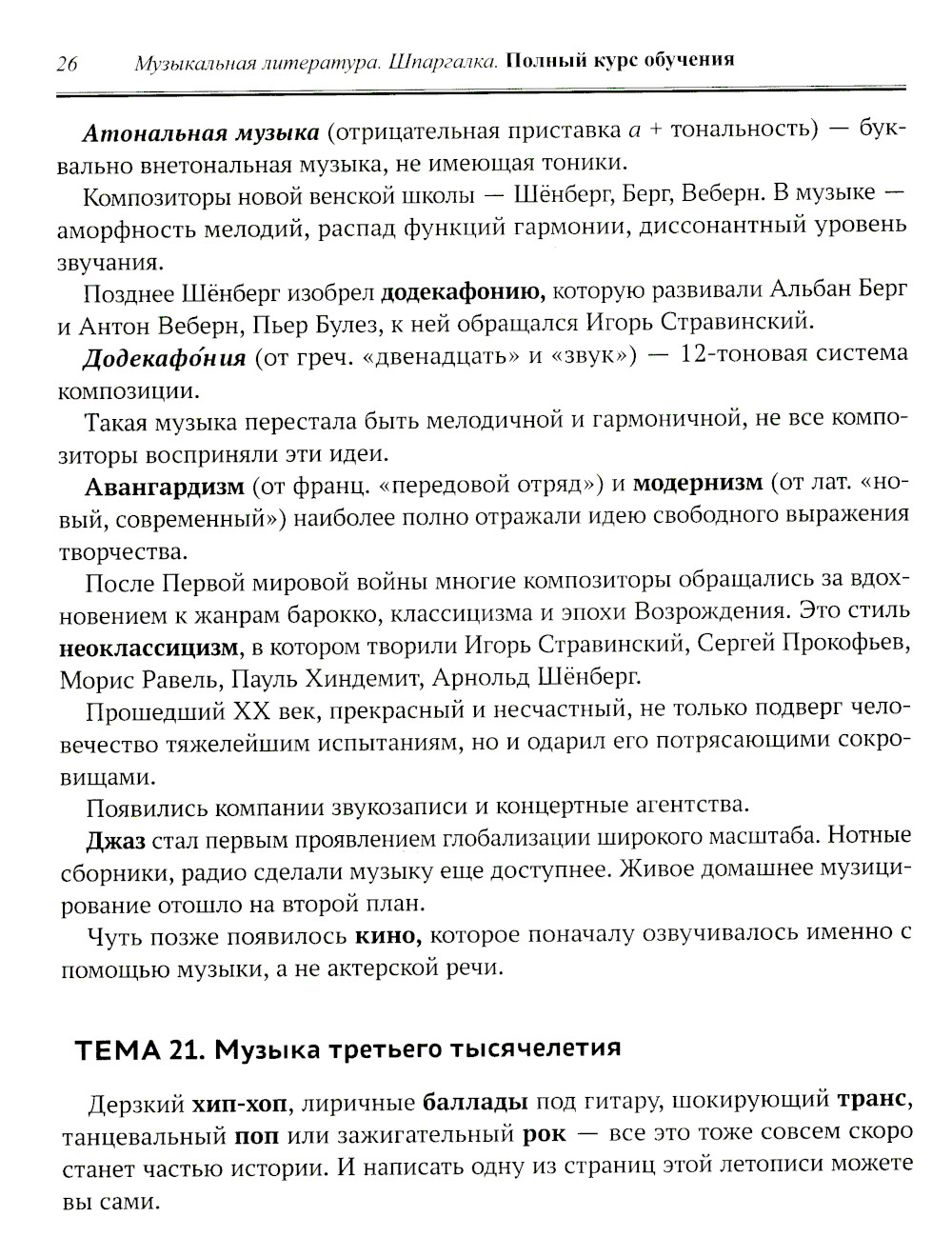 26 Музыкальная литература. Шпаргалка. Полный курс обучения

Атональная музыка (отрицательная приставка а + тональность) — буквально внетональная музыка, не имеющая тоники.

Композиторы новой венской школы — Шёнберг, Берг, Веберн. В музыке — аморфность мелодий, распад функций гармонии, диссонантный уровень звучания.

Позднее Шёнберг изобрел додекафонию, которую развивали Альбан Берг и Антон Веберн, Пьер Булез, к ней обращался Игорь Стравинский.

Додекафо́ния (от греч. «двенадцать» и «звук») — 12-тоновая система композиции.

Такая музыка перестала быть мелодичной и гармоничной, не все композиторы восприняли эти идеи.

Авангардизм (от франц. «передовой отряд») и модернизм (от лат. «новый, современный») наиболее полно отражали идею свободного выражения творчества.

После Первой мировой войны многие композиторы обращались за вдохновением к жанрам барокко, классицизма и эпохи Возрождения. Это стиль неоклассицизм, в котором творили Игорь Стравинский, Сергей Прокофьев, Морис Равель, Пауль Хиндемит, Арнольд Шёнберг.

Прошедший XX век, прекрасный и несчастный, не только подверг человечество тяжелейшим испытаниям, но и одарил его потрясающими сокровищами.

Появились компании звукозаписи и концертные агентства.

Джаз стал первым проявлением глобализации широкого масштаба. Нотные сборники, радио сделали музыку еще доступнее. Живое домашнее музицирование отошло на второй план.

Чуть позже появилось кино, которое поначалу озвучивалось именно с помощью музыки, а не актерской речи.

ТЕМА 21. Музыка третьего тысячелетия

Дерзкий хип-хоп, лиричные баллады под гитару, шокирующий транс, танцевальный поп или зажигательный рок — все это тоже совсем скоро станет частью истории. И написать одну из страниц этой летописи можете вы сами.